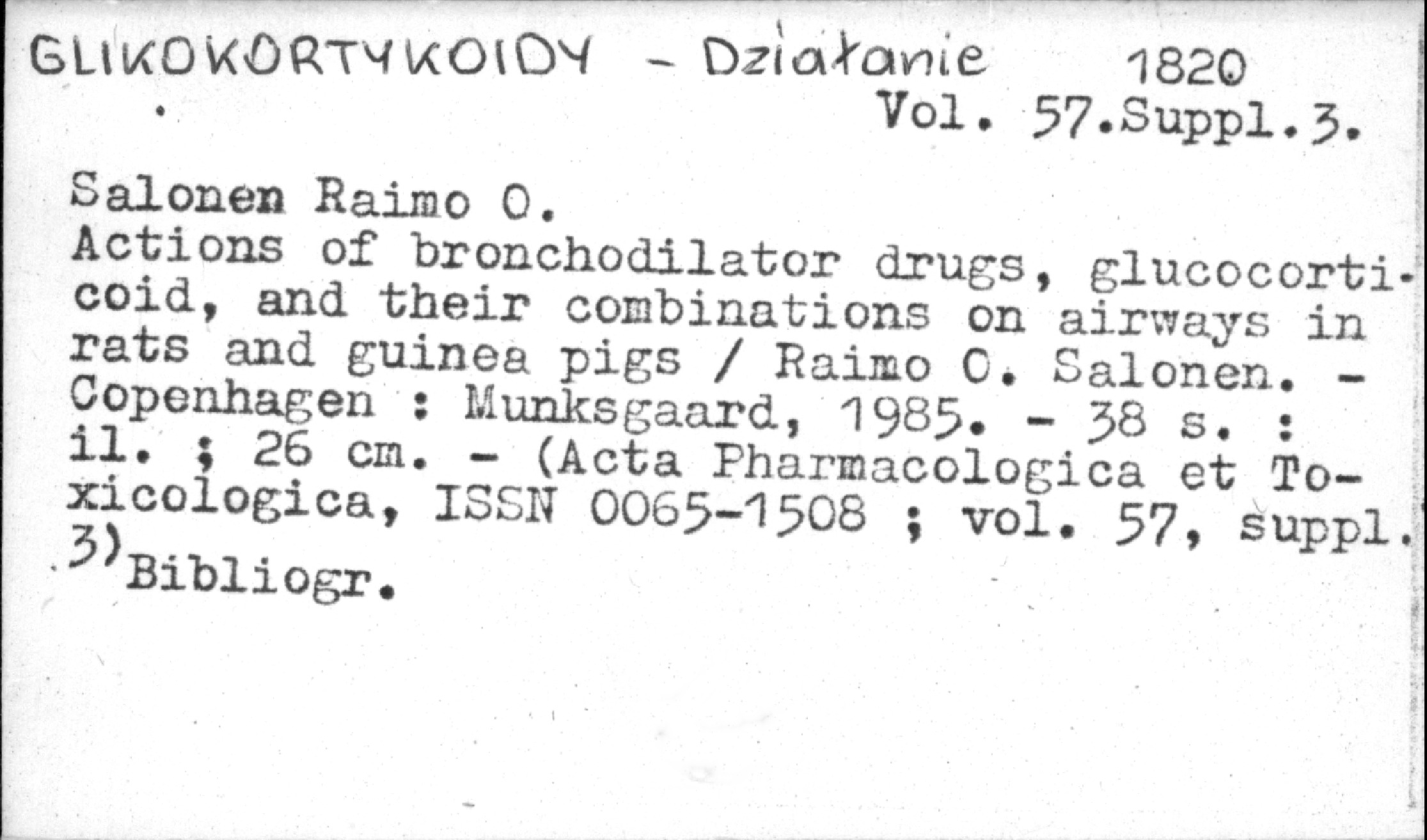 GLIKOKORTYKOIDY - Działanie 1820
Vol. 57.Suppl.3.

Salonen Raimo O.
Actions of bronchodilator drugs, glucocorticoid, and their combinations on airways in rats and guinea pigs / Raimo O. Salonen. - Copenhagen : Munksgaard, 1985. - 38 s. : il. ; 26 cm. - (Acta Pharmacologica et Toxicologica, ISSN 0065-1508 ; vol. 57, suppl. 3)
Bibliogr.